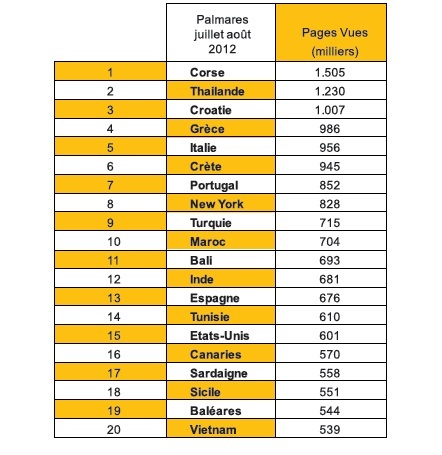 |  | Palmares juillet août 2012 | Pages Vues (milliers) |
|---|---|---|
| 1 | Corse | 1.505 |
| 2 | Thailande | 1.230 |
| 3 | Croatie | 1.007 |
| 4 | Grèce | 986 |
| 5 | Italie | 956 |
| 6 | Crète | 945 |
| 7 | Portugal | 852 |
| 8 | New York | 828 |
| 9 | Turquie | 715 |
| 10 | Maroc | 704 |
| 11 | Bali | 693 |
| 12 | Inde | 681 |
| 13 | Espagne | 676 |
| 14 | Tunisie | 610 |
| 15 | Etats-Unis | 601 |
| 16 | Canaries | 570 |
| 17 | Sardaigne | 558 |
| 18 | Sicile | 551 |
| 19 | Baléares | 544 |
| 20 | Vietnam | 539 |